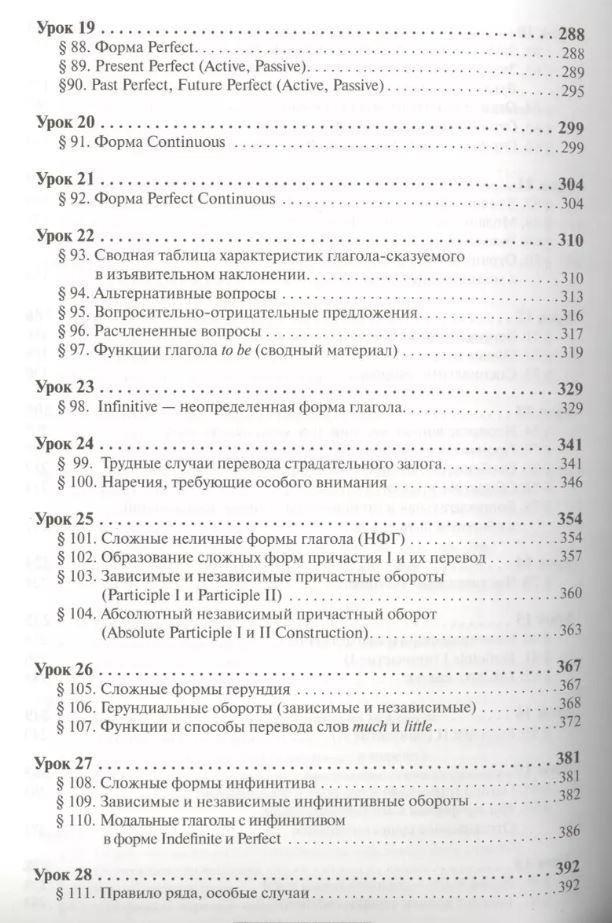 Урок 19 288
§ 88. Форма Perfect 288
§ 89. Present Perfect (Active, Passive) 289
§90. Past Perfect, Future Perfect (Active, Passive) 295

Урок 20 299
§ 91. Форма Continuous 299

Урок 21 304
§ 92. Форма Perfect Continuous 304

Урок 22 310
§ 93. Сводная таблица характеристик глагола-сказуемого в изъявительном наклонении 310
§ 94. Альтернативные вопросы 313
§ 95. Вопросительно-отрицательные предложения 316
§ 96. Расчлененные вопросы 317
§ 97. Функции глагола to be (сводный материал) 319

Урок 23 329
§ 98. Infinitive — неопределенная форма глагола 329

Урок 24 341
§ 99. Трудные случаи перевода страдательного залога 341
§ 100. Наречия, требующие особого внимания 346

Урок 25 354
§ 101. Сложные неличные формы глагола (НФГ) 354
§ 102. Образование сложных форм причастия I и их перевод 357
§ 103. Зависимые и независимые причастные обороты (Participle I и Participle II) 360
§ 104. Абсолютный независимый причастный оборот (Absolute Participle I и II Construction) 363

Урок 26 367
§ 105. Сложные формы герундия 367
§ 106. Герундиальные обороты (зависимые и независимые) 368
§ 107. Функции и способы перевода слов much и little 372

Урок 27 381
§ 108. Сложные формы инфинитива 381
§ 109. Зависимые и независимые инфинитивные обороты 382
§ 110. Модальные глаголы с инфинитивом в форме Indefinite и Perfect 386

Урок 28 392
§ 111. Правило ряда, особые случаи 392